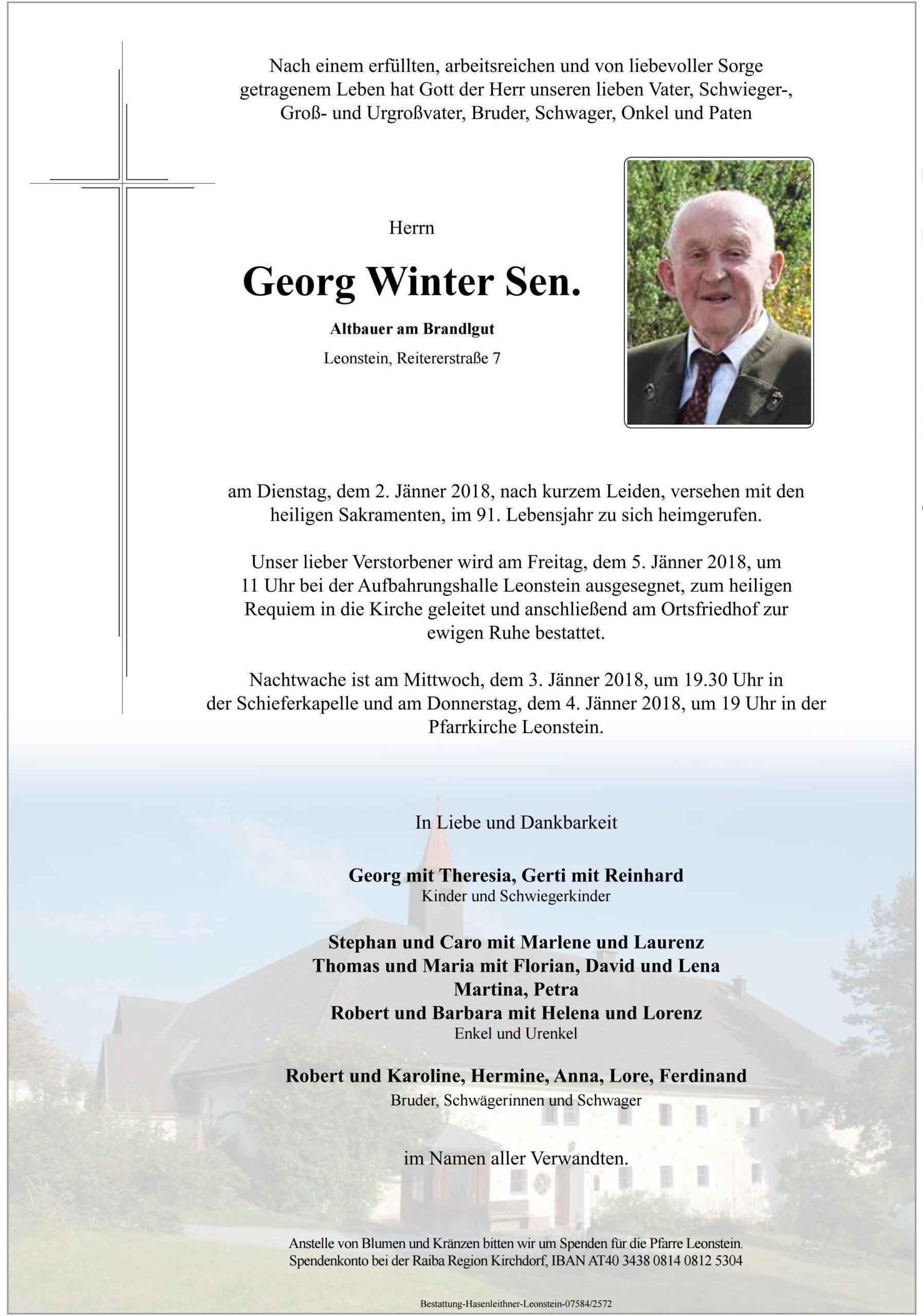 Nach einem erfüllten, arbeitsreichen und von liebevoller Sorge getragenem Leben hat Gott der Herr unseren lieben Vater, Schwieger-, Groß- und Urgroßvater, Bruder, Schwager, Onkel und Paten

Herrn

Georg Winter Sen.

Altbauer am Brandlgut

Leonstein, Reitererstraße 7

am Dienstag, dem 2. Jänner 2018, nach kurzem Leiden, versehen mit den heiligen Sakramenten, im 91. Lebensjahr zu sich heimgerufen.

Unser lieber Verstorbener wird am Freitag, dem 5. Jänner 2018, um 11 Uhr bei der Aufbahrungshalle Leonstein ausgesegnet, zum heiligen Requiem in die Kirche geleitet und anschließend am Ortsfriedhof zur ewigen Ruhe bestattet.

Nachtwache ist am Mittwoch, dem 3. Jänner 2018, um 19.30 Uhr in der Schieferkapelle und am Donnerstag, dem 4. Jänner 2018, um 19 Uhr in der Pfarrkirche Leonstein.

In Liebe und Dankbarkeit

Georg mit Theresia, Gerti mit Reinhard
Kinder und Schwiegerkinder

Stephan und Caro mit Marlene und Laurenz
Thomas und Maria mit Florian, David und Lena
Martina, Petra
Robert und Barbara mit Helena und Lorenz
Enkel und Urenkel

Robert und Karoline, Hermine, Anna, Lore, Ferdinand
Bruder, Schwägerinnen und Schwager

im Namen aller Verwandten.

Anstelle von Blumen und Kränzen bitten wir um Spenden für die Pfarre Leonstein.
Spendenkonto bei der Raiba Region Kirchdorf, IBAN AT40 3438 0814 0812 5304

Bestattung-Hasenleithner-Leonstein-07584/2572